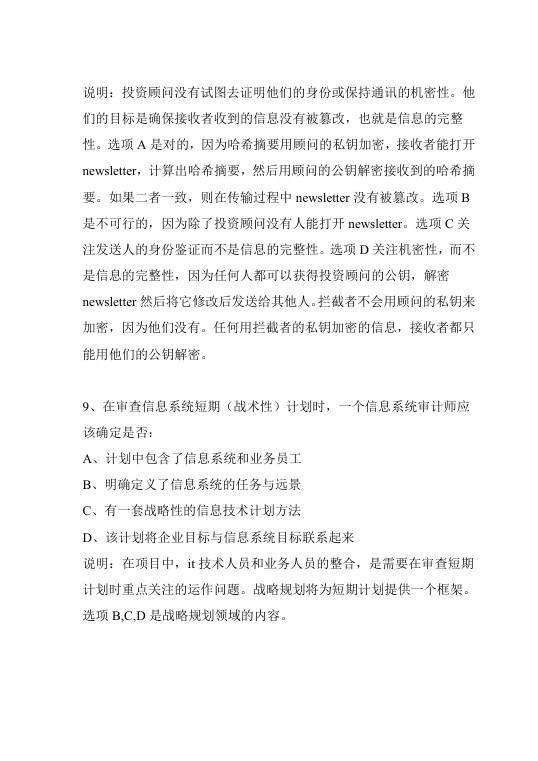 说明：投资顾问没有试图去证明他们的身份或保持通讯的机密性。他们的目标是确保接收者收到的信息没有被篡改，也就是信息的完整性。选项 A 是对的，因为哈希摘要用顾问的私钥加密，接收者能打开 newsletter，计算出哈希摘要，然后用顾问的公钥解密接收到的哈希摘要。如果二者一致，则在传输过程中 newsletter 没有被篡改。选项 B 是不可行的，因为除了投资顾问没有人能打开 newsletter。选项 C 关注发送人的身份鉴证而不是信息的完整性。选项 D 关注机密性，而不是信息的完整性，因为任何人都可以获得投资顾问的公钥，解密 newsletter 然后将它修改后发送给其他人。拦截者不会用顾问的私钥来加密，因为他们没有。任何用拦截者的私钥加密的信息，接收者都只能用他们的公钥解密。

9、在审查信息系统短期（战术性）计划时，一个信息系统审计师应该确定是否：
A、计划中包含了信息系统和业务员工
B、明确定义了信息系统的任务与远景
C、有一套战略性的信息技术计划方法
D、该计划将企业目标与信息系统目标联系起来
说明：在项目中，it 技术人员和业务人员的整合，是需要在审查短期计划时重点关注的运作问题。战略规划将为短期计划提供一个框架。选项 B,C,D 是战略规划领域的内容。